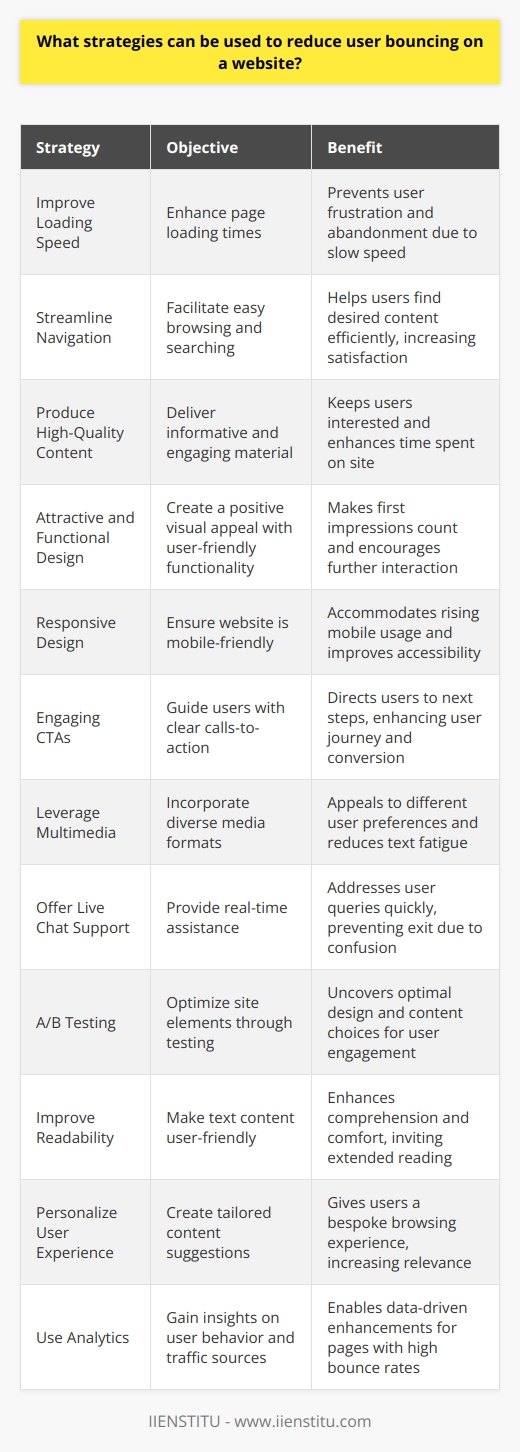 What strategies can be used to reduce user bouncing on a website?

| Strategy | Objective | Benefit |
|---|---|---|
| Improve Loading Speed | Enhance page loading times | Prevents user frustration and abandonment due to slow speed |
| Streamline Navigation | Facilitate easy browsing and searching | Helps users find desired content efficiently, increasing satisfaction |
| Produce High-Quality Content | Deliver informative and engaging material | Keeps users interested and enhances time spent on site |
| Attractive and Functional Design | Create a positive visual appeal with user-friendly functionality | Makes first impressions count and encourages further interaction |
| Responsive Design | Ensure website is mobile-friendly | Accommodates rising mobile usage and improves accessibility |
| Engaging CTAs | Guide users with clear calls-to-action | Directs users to next steps, enhancing user journey and conversion |
| Leverage Multimedia | Incorporate diverse media formats | Appeals to different user preferences and reduces text fatigue |
| Offer Live Chat Support | Provide real-time assistance | Addresses user queries quickly, preventing exit due to confusion |
| A/B Testing | Optimize site elements through testing | Uncovers optimal design and content choices for user engagement |
| Improve Readability | Make text content user-friendly | Enhances comprehension and comfort, inviting extended reading |
| Personalize User Experience | Create tailored content suggestions | Gives users a bespoke browsing experience, increasing relevance |
| Use Analytics | Gain insights on user behavior and traffic sources | Enables data-driven enhancements for pages with high bounce rates |

IIENSTITU - www.iienstitu.com